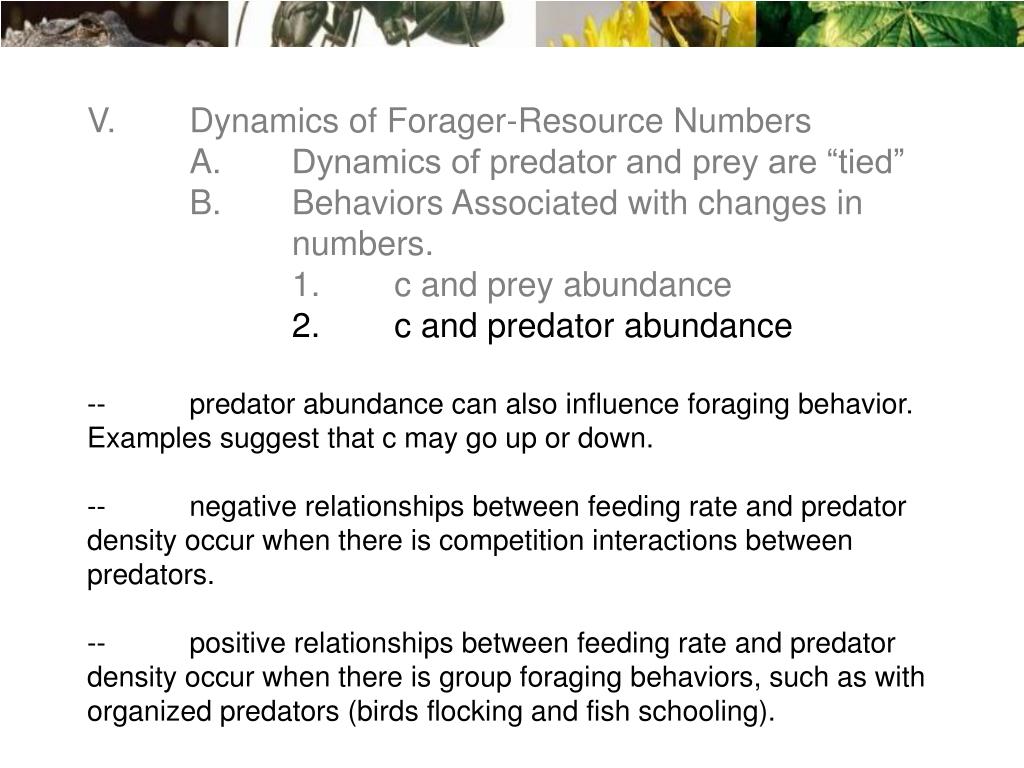 V. Dynamics of Forager-Resource Numbers
A. Dynamics of predator and prey are “tied”
B. Behaviors Associated with changes in numbers.
1. c and prey abundance
2. c and predator abundance

-- predator abundance can also influence foraging behavior. Examples suggest that c may go up or down.

-- negative relationships between feeding rate and predator density occur when there is competition interactions between predators.

-- positive relationships between feeding rate and predator density occur when there is group foraging behaviors, such as with organized predators (birds flocking and fish schooling).